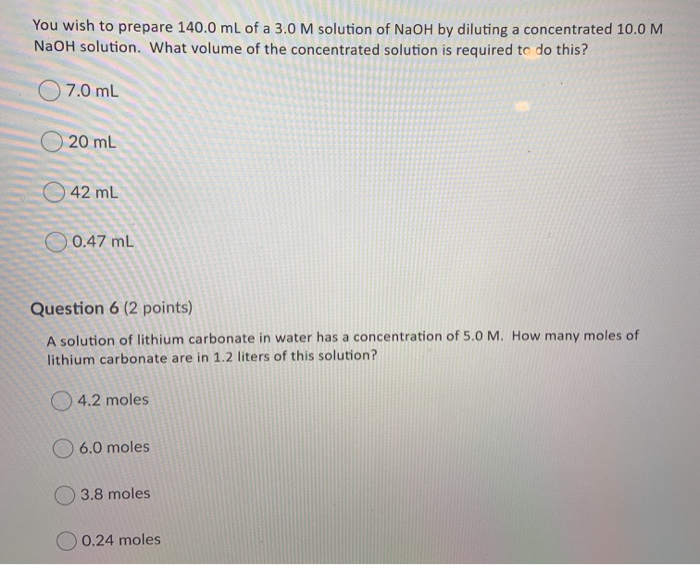 You wish to prepare 140.0 mL of a 3.0 M solution of NaOH by diluting a concentrated 10.0 M NaOH solution. What volume of the concentrated solution is required to do this?

7.0 mL

20 mL

42 mL

0.47 mL

Question 6 (2 points)

A solution of lithium carbonate in water has a concentration of 5.0 M. How many moles of lithium carbonate are in 1.2 liters of this solution?

4.2 moles

6.0 moles

3.8 moles

0.24 moles